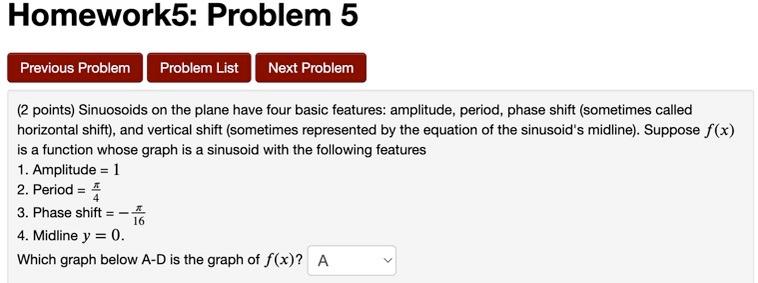 Homework5: Problem 5

Previous Problem Problem List Next Problem

(2 points) Sinuosoids on the plane have four basic features: amplitude, period, phase shift (sometimes called horizontal shift), and vertical shift (sometimes represented by the equation of the sinusoid's midline). Suppose $f(x)$ is a function whose graph is a sinusoid with the following features
1. Amplitude = $1$
2. Period = $\frac{\pi}{4}$
3. Phase shift = $-\frac{\pi}{16}$
4. Midline $y = 0$.
Which graph below A-D is the graph of $f(x)$? A